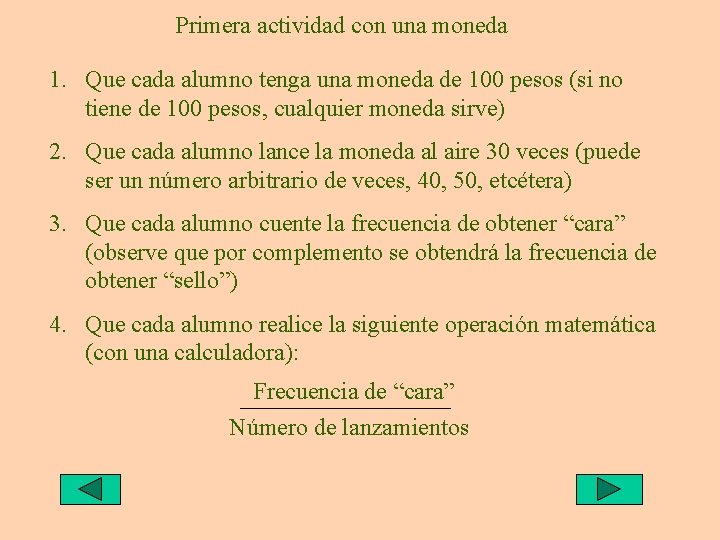 Primera actividad con una moneda

1. Que cada alumno tenga una moneda de 100 pesos (si no tiene de 100 pesos, cualquier moneda sirve)

2. Que cada alumno lance la moneda al aire 30 veces (puede ser un número arbitrario de veces, 40, 50, etcétera)

3. Que cada alumno cuente la frecuencia de obtener “cara” (observe que por complemento se obtendrá la frecuencia de obtener “sello”)

4. Que cada alumno realice la siguiente operación matemática (con una calculadora):

$\frac{\text{Frecuencia de “cara”}}{\text{Número de lanzamientos}}$